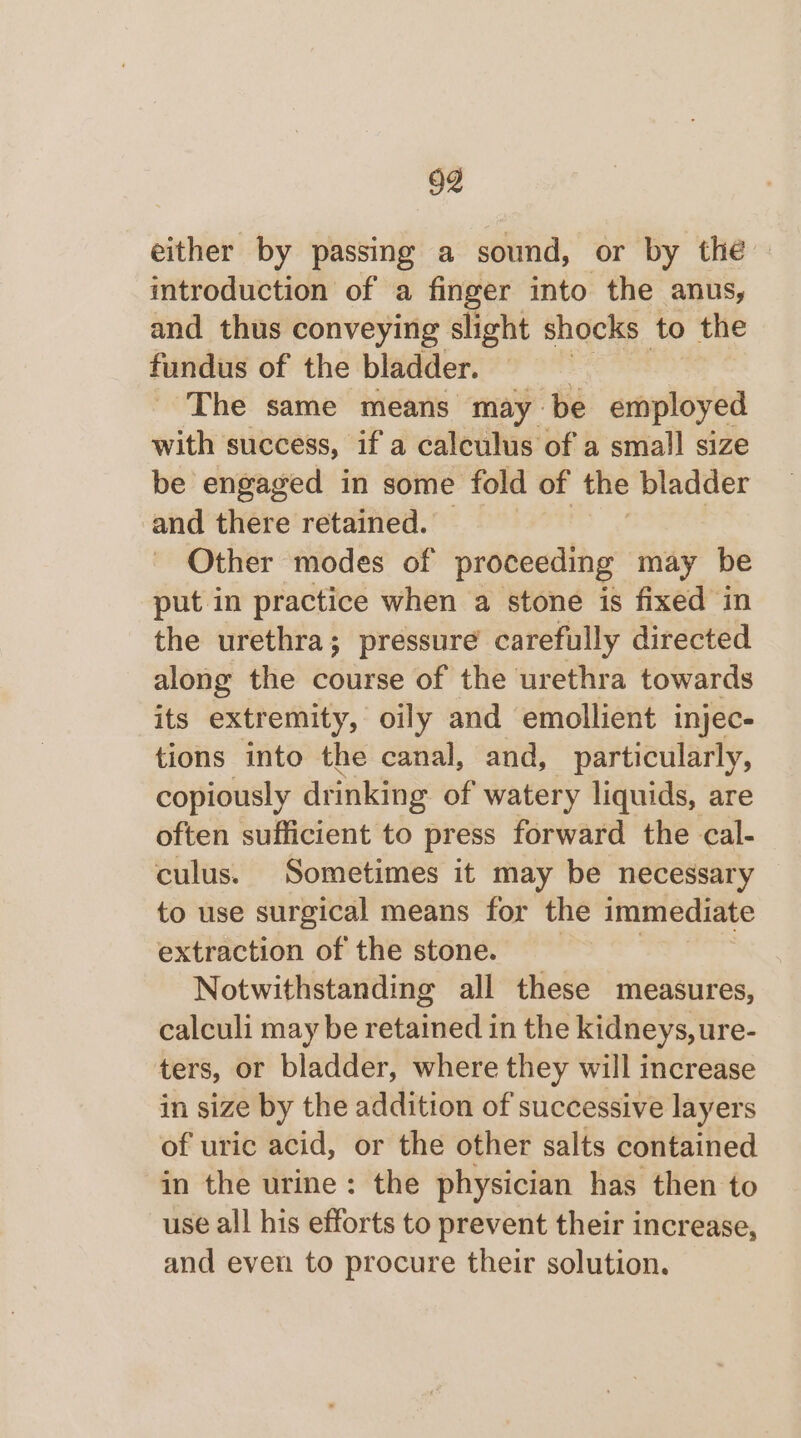 92

either by passing a sound, or by the introduction of a finger into the anus, and thus conveying slight shocks to the fundus of the bladder.

The same means may be employed with success, if a calculus of a small size be engaged in some fold of the bladder and there retained.

Other modes of proceeding may be put in practice when a stone is fixed in the urethra; pressure carefully directed along the course of the urethra towards its extremity, oily and emollient injections into the canal, and, particularly, copiously drinking of watery liquids, are often sufficient to press forward the calculus. Sometimes it may be necessary to use surgical means for the immediate extraction of the stone.

Notwithstanding all these measures, calculi may be retained in the kidneys, ureters, or bladder, where they will increase in size by the addition of successive layers of uric acid, or the other salts contained in the urine: the physician has then to use all his efforts to prevent their increase, and even to procure their solution.